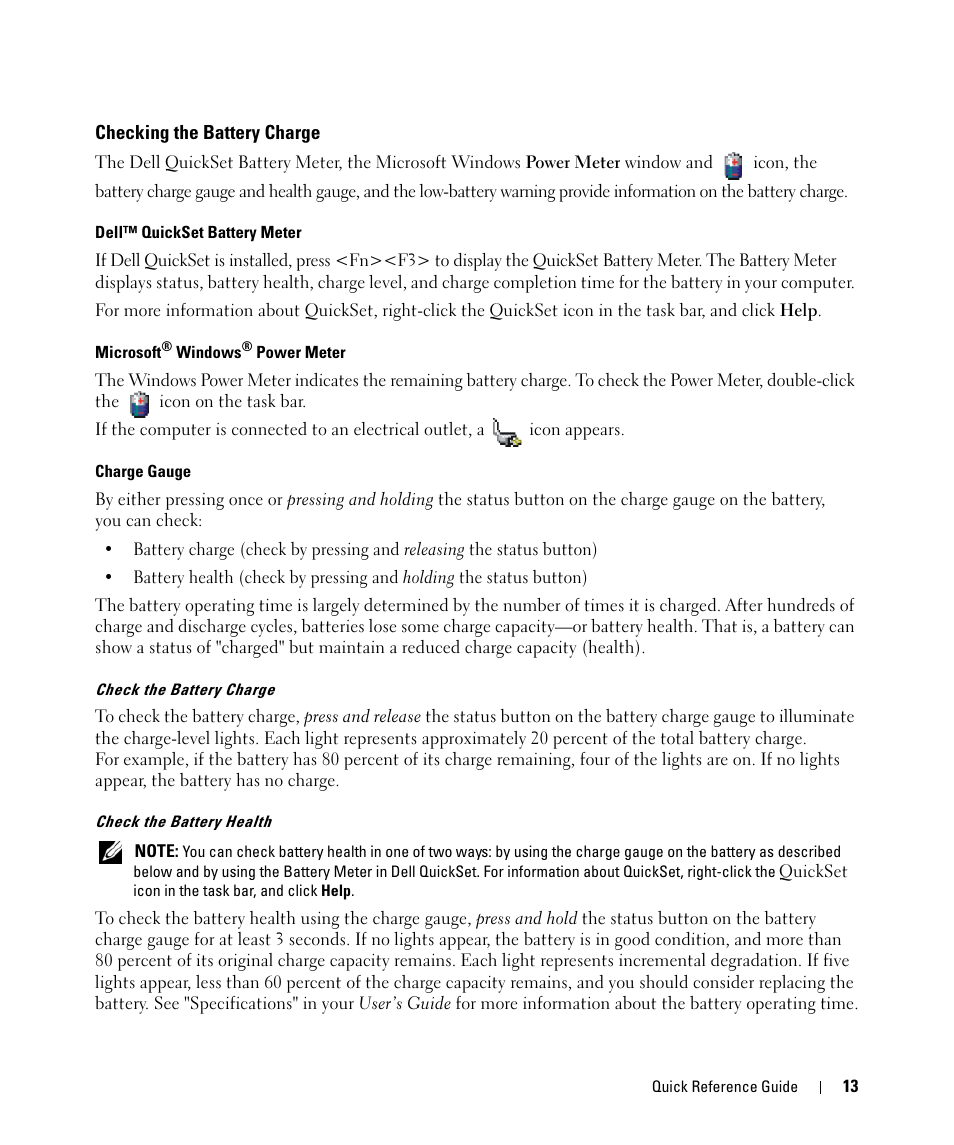 Checking the Battery Charge

The Dell QuickSet Battery Meter, the Microsoft Windows Power Meter window and icon, the battery charge gauge and health gauge, and the low-battery warning provide information on the battery charge.

Dell™ QuickSet Battery Meter

If Dell QuickSet is installed, press <Fn><F3> to display the QuickSet Battery Meter. The Battery Meter displays status, battery health, charge level, and charge completion time for the battery in your computer.

For more information about QuickSet, right-click the QuickSet icon in the task bar, and click Help.

Microsoft® Windows® Power Meter

The Windows Power Meter indicates the remaining battery charge. To check the Power Meter, double-click the icon on the task bar.

If the computer is connected to an electrical outlet, a icon appears.

Charge Gauge

By either pressing once or pressing and holding the status button on the charge gauge on the battery, you can check:

• Battery charge (check by pressing and releasing the status button)

• Battery health (check by pressing and holding the status button)

The battery operating time is largely determined by the number of times it is charged. After hundreds of charge and discharge cycles, batteries lose some charge capacity—or battery health. That is, a battery can show a status of "charged" but maintain a reduced charge capacity (health).

Check the Battery Charge

To check the battery charge, press and release the status button on the battery charge gauge to illuminate the charge-level lights. Each light represents approximately 20 percent of the total battery charge. For example, if the battery has 80 percent of its charge remaining, four of the lights are on. If no lights appear, the battery has no charge.

Check the Battery Health

NOTE: You can check battery health in one of two ways: by using the charge gauge on the battery as described below and by using the Battery Meter in Dell QuickSet. For information about QuickSet, right-click the QuickSet icon in the task bar, and click Help.

To check the battery health using the charge gauge, press and hold the status button on the battery charge gauge for at least 3 seconds. If no lights appear, the battery is in good condition, and more than 80 percent of its original charge capacity remains. Each light represents incremental degradation. If five lights appear, less than 60 percent of the charge capacity remains, and you should consider replacing the battery. See "Specifications" in your User's Guide for more information about the battery operating time.

Quick Reference Guide | 13